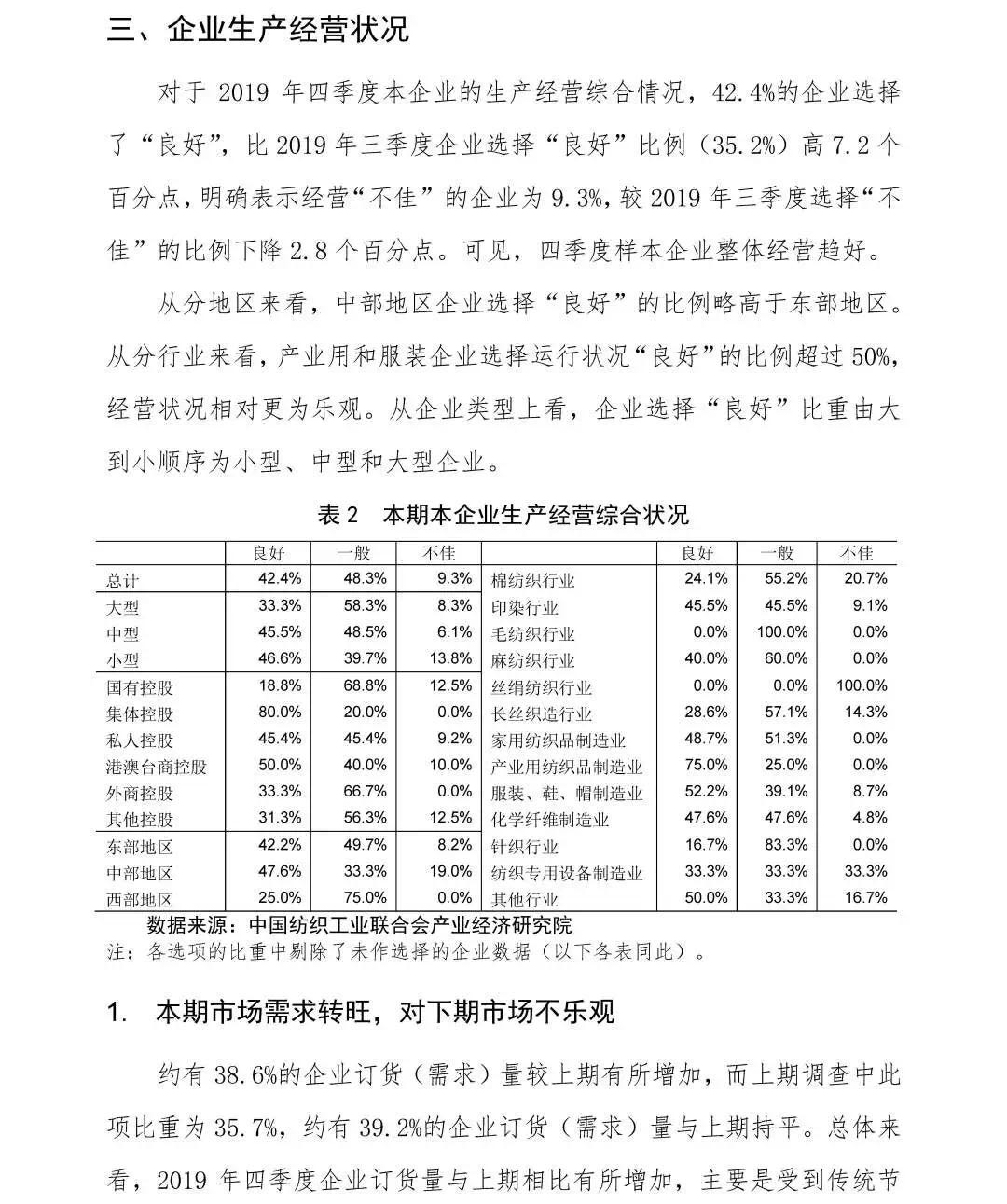 三、企业生产经营状况

对于 2019 年四季度本企业的生产经营综合情况，42.4%的企业选择了“良好”，比 2019 年三季度企业选择“良好”比例（35.2%）高 7.2 个百分点，明确表示经营“不佳”的企业为 9.3%，较 2019 年三季度选择“不佳”的比例下降 2.8 个百分点。可见，四季度样本企业整体经营趋好。

从分地区来看，中部地区企业选择“良好”的比例略高于东部地区。从分行业来看，产业用和服装企业选择运行状况“良好”的比例超过 50%，经营状况相对更为乐观。从企业类型上看，企业选择“良好”比重由大到小顺序为小型、中型和大型企业。

表 2　本期本企业生产经营综合状况

| | 良好 | 一般 | 不佳 | | 良好 | 一般 | 不佳 |
|---|---|---|---|---|---|---|---|
| 总计 | 42.4% | 48.3% | 9.3% | 棉纺织行业 | 24.1% | 55.2% | 20.7% |
| 大型 | 33.3% | 58.3% | 8.3% | 印染行业 | 45.5% | 45.5% | 9.1% |
| 中型 | 45.5% | 48.5% | 6.1% | 毛纺织行业 | 0.0% | 100.0% | 0.0% |
| 小型 | 46.6% | 39.7% | 13.8% | 麻纺织行业 | 40.0% | 60.0% | 0.0% |
| 国有控股 | 18.8% | 68.8% | 12.5% | 丝绢纺织行业 | 0.0% | 0.0% | 100.0% |
| 集体控股 | 80.0% | 20.0% | 0.0% | 长丝织造行业 | 28.6% | 57.1% | 14.3% |
| 私人控股 | 45.4% | 45.4% | 9.2% | 家用纺织品制造业 | 48.7% | 51.3% | 0.0% |
| 港澳台商控股 | 50.0% | 40.0% | 10.0% | 产业用纺织品制造业 | 75.0% | 25.0% | 0.0% |
| 外商控股 | 33.3% | 66.7% | 0.0% | 服装、鞋、帽制造业 | 52.2% | 39.1% | 8.7% |
| 其他控股 | 31.3% | 56.3% | 12.5% | 化学纤维制造业 | 47.6% | 47.6% | 4.8% |
| 东部地区 | 42.2% | 49.7% | 8.2% | 针织行业 | 16.7% | 83.3% | 0.0% |
| 中部地区 | 47.6% | 33.3% | 19.0% | 纺织专用设备制造业 | 33.3% | 33.3% | 33.3% |
| 西部地区 | 25.0% | 75.0% | 0.0% | 其他行业 | 50.0% | 33.3% | 16.7% |

数据来源：中国纺织工业联合会产业经济研究院
注：各选项的比重中剔除了未作选择的企业数据（以下各表同此）。

1.　本期市场需求转旺，对下期市场不乐观

约有 38.6%的企业订货（需求）量较上期有所增加，而上期调查中此项比重为 35.7%，约有 39.2%的企业订货（需求）量与上期持平。总体来看，2019 年四季度企业订货量与上期相比有所增加，主要是受到传统节